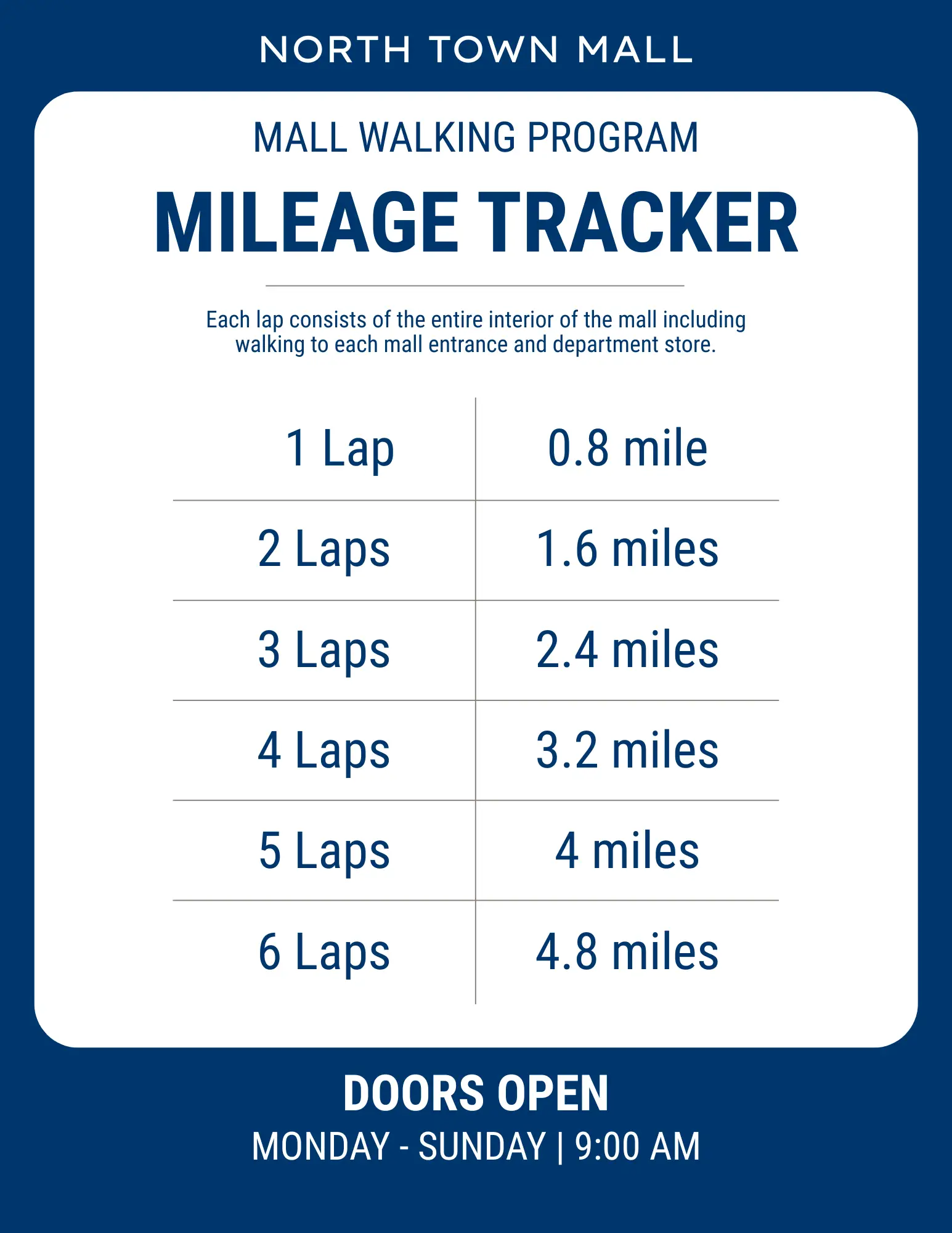 NORTH TOWN MALL

MALL WALKING PROGRAM

MILEAGE TRACKER

Each lap consists of the entire interior of the mall including walking to each mall entrance and department store.

| 1 Lap | 0.8 mile |
|---|---|
| 2 Laps | 1.6 miles |
| 3 Laps | 2.4 miles |
| 4 Laps | 3.2 miles |
| 5 Laps | 4 miles |
| 6 Laps | 4.8 miles |

DOORS OPEN

MONDAY - SUNDAY | 9:00 AM